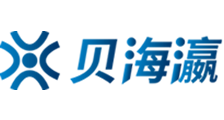 贝海瀛